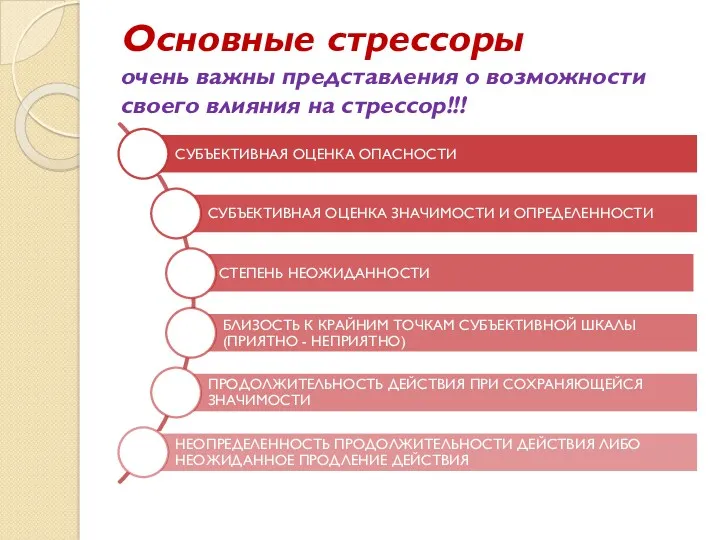 Основные стрессоры
очень важны представления о возможности своего влияния на стрессор!!!

СУБЪЕКТИВНАЯ ОЦЕНКА ОПАСНОСТИ

СУБЪЕКТИВНАЯ ОЦЕНКА ЗНАЧИМОСТИ И ОПРЕДЕЛЕННОСТИ

СТЕПЕНЬ НЕОЖИДАННОСТИ

БЛИЗОСТЬ К КРАЙНИМ ТОЧКАМ СУБЪЕКТИВНОЙ ШКАЛЫ (ПРИЯТНО - НЕПРИЯТНО)

ПРОДОЛЖИТЕЛЬНОСТЬ ДЕЙСТВИЯ ПРИ СОХРАНЯЮЩЕЙСЯ ЗНАЧИМОСТИ

НЕОПРЕДЕЛЕННОСТЬ ПРОДОЛЖИТЕЛЬНОСТИ ДЕЙСТВИЯ ЛИБО НЕОЖИДАННОЕ ПРОДЛЕНИЕ ДЕЙСТВИЯ